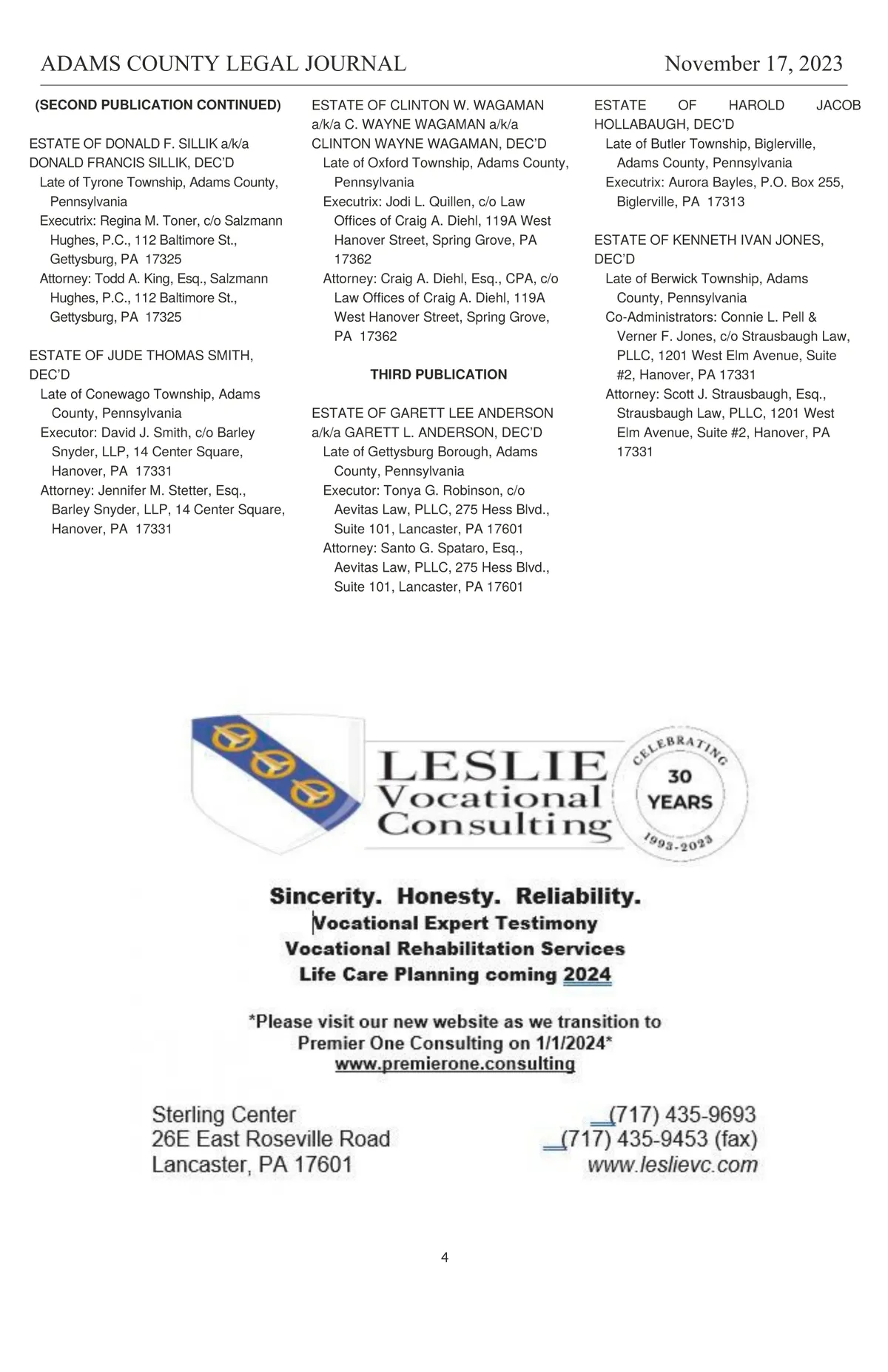 ADAMS COUNTY LEGAL JOURNAL November 17, 2023

(SECOND PUBLICATION CONTINUED)

ESTATE OF DONALD F. SILLIK a/k/a DONALD FRANCIS SILLIK, DEC'D
Late of Tyrone Township, Adams County, Pennsylvania
Executrix: Regina M. Toner, c/o Salzmann Hughes, P.C., 112 Baltimore St., Gettysburg, PA 17325
Attorney: Todd A. King, Esq., Salzmann Hughes, P.C., 112 Baltimore St., Gettysburg, PA 17325

ESTATE OF JUDE THOMAS SMITH, DEC'D
Late of Conewago Township, Adams County, Pennsylvania
Executor: David J. Smith, c/o Barley Snyder, LLP, 14 Center Square, Hanover, PA 17331
Attorney: Jennifer M. Stetter, Esq., Barley Snyder, LLP, 14 Center Square, Hanover, PA 17331

ESTATE OF CLINTON W. WAGAMAN a/k/a C. WAYNE WAGAMAN a/k/a CLINTON WAYNE WAGAMAN, DEC'D
Late of Oxford Township, Adams County, Pennsylvania
Executrix: Jodi L. Quillen, c/o Law Offices of Craig A. Diehl, 119A West Hanover Street, Spring Grove, PA 17362
Attorney: Craig A. Diehl, Esq., CPA, c/o Law Offices of Craig A. Diehl, 119A West Hanover Street, Spring Grove, PA 17362

THIRD PUBLICATION

ESTATE OF GARETT LEE ANDERSON a/k/a GARETT L. ANDERSON, DEC'D
Late of Gettysburg Borough, Adams County, Pennsylvania
Executor: Tonya G. Robinson, c/o Aevitas Law, PLLC, 275 Hess Blvd., Suite 101, Lancaster, PA 17601
Attorney: Santo G. Spataro, Esq., Aevitas Law, PLLC, 275 Hess Blvd., Suite 101, Lancaster, PA 17601

ESTATE OF HAROLD JACOB HOLLABAUGH, DEC'D
Late of Butler Township, Biglerville, Adams County, Pennsylvania
Executrix: Aurora Bayles, P.O. Box 255, Biglerville, PA 17313

ESTATE OF KENNETH IVAN JONES, DEC'D
Late of Berwick Township, Adams County, Pennsylvania
Co-Administrators: Connie L. Pell & Verner F. Jones, c/o Strausbaugh Law, PLLC, 1201 West Elm Avenue, Suite #2, Hanover, PA 17331
Attorney: Scott J. Strausbaugh, Esq., Strausbaugh Law, PLLC, 1201 West Elm Avenue, Suite #2, Hanover, PA 17331

LESLIE Vocational Consulting

CELEBRATING 30 YEARS 1993-2023

Sincerity. Honesty. Reliability.
Vocational Expert Testimony
Vocational Rehabilitation Services
Life Care Planning coming 2024

*Please visit our new website as we transition to Premier One Consulting on 1/1/2024*
www.premierone.consulting

Sterling Center
26E East Roseville Road
Lancaster, PA 17601

(717) 435-9693
(717) 435-9453 (fax)
www.leslievc.com

4